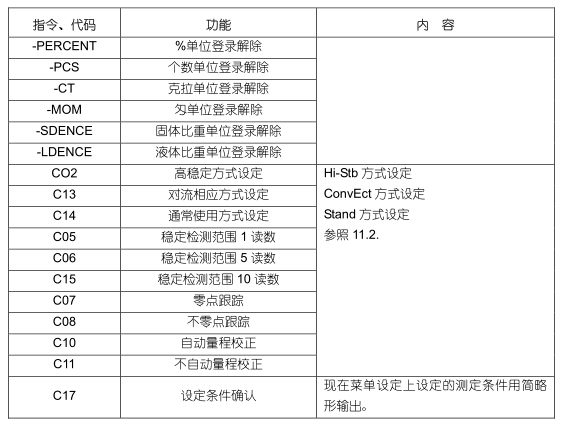 | 指令、代码 | 功能 | 内　容 |
|---|---|---|
| -PERCENT | %单位登录解除 | |
| -PCS | 个数单位登录解除 | |
| -CT | 克拉单位登录解除 | |
| -MOM | 匁单位登录解除 | |
| -SDENCE | 固体比重单位登录解除 | |
| -LDENCE | 液体比重单位登录解除 | |
| CO2 | 高稳定方式设定 | Hi-Stb 方式设定 |
| C13 | 对流相应方式设定 | ConvEct 方式设定 |
| C14 | 通常使用方式设定 | Stand 方式设定 |
| C05 | 稳定检测范围 1 读数 | 参照 11.2. |
| C06 | 稳定检测范围 5 读数 | |
| C15 | 稳定检测范围 10 读数 | |
| C07 | 零点跟踪 | |
| C08 | 不零点跟踪 | |
| C10 | 自动量程校正 | |
| C11 | 不自动量程校正 | |
| C17 | 设定条件确认 | 现在菜单设定上设定的测定条件用简略形输出。 |